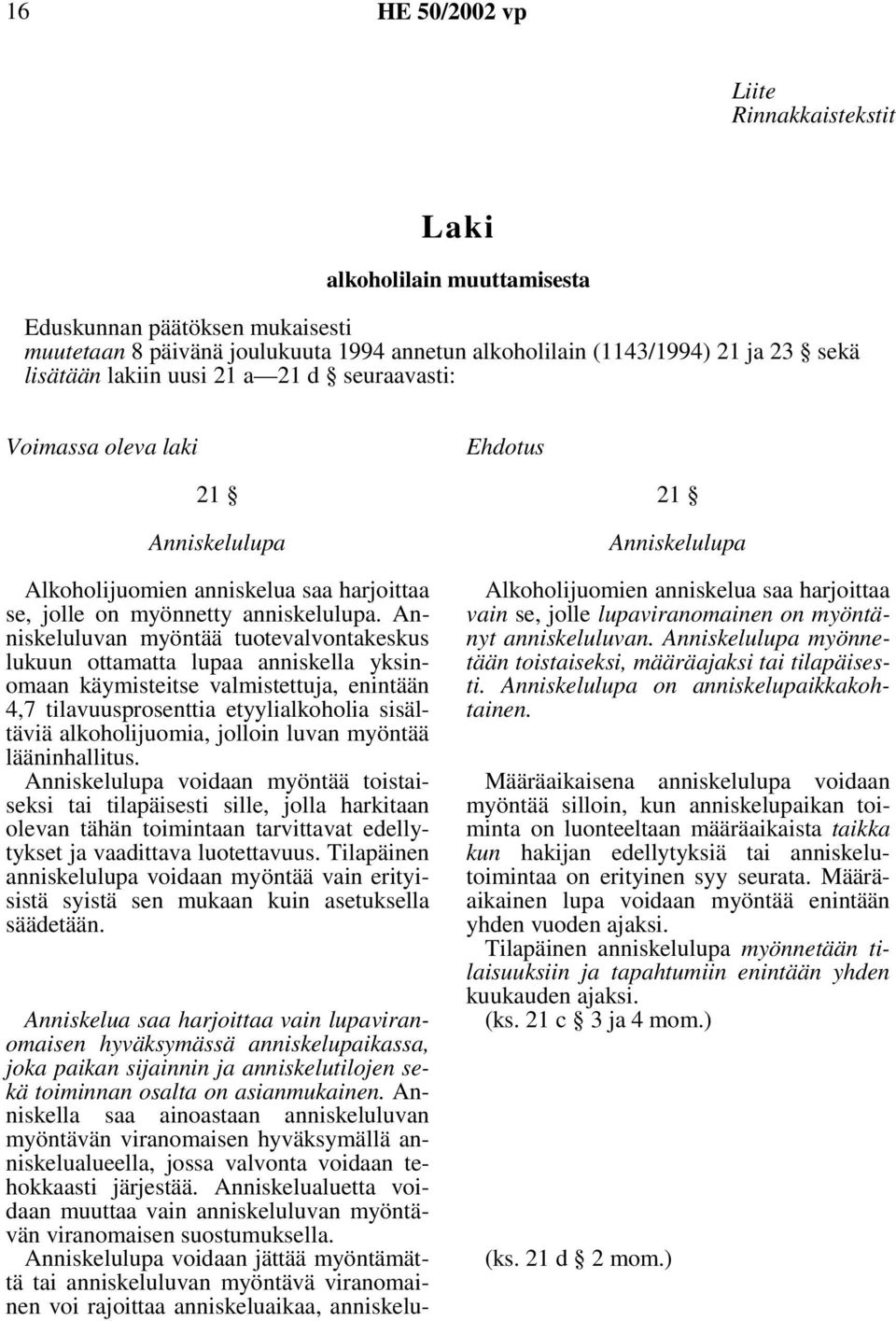 16 HE 50/2002 vp

Liite
Rinnakkaistekstit

Laki

alkoholilain muuttamisesta

Eduskunnan päätöksen mukaisesti
muutetaan 8 päivänä joulukuuta 1994 annetun alkoholilain (1143/1994) 21 ja 23 § sekä
lisätään lakiin uusi 21 a—21 d § seuraavasti:

Voimassa oleva laki

21 §

Anniskelulupa

Alkoholijuomien anniskelua saa harjoittaa se, jolle on myönnetty anniskelulupa. Anniskeluluvan myöntää tuotevalvontakeskus lukuun ottamatta lupaa anniskella yksinomaan käymisteitse valmistettuja, enintään 4,7 tilavuusprosenttia etyylialkoholia sisältäviä alkoholijuomia, jolloin luvan myöntää lääninhallitus.
Anniskelulupa voidaan myöntää toistaiseksi tai tilapäisesti sille, jolla harkitaan olevan tähän toimintaan tarvittavat edellytykset ja vaadittava luotettavuus. Tilapäinen anniskelulupa voidaan myöntää vain erityisistä syistä sen mukaan kuin asetuksella säädetään.

Anniskelua saa harjoittaa vain lupaviranomaisen hyväksymässä anniskelupaikassa, joka paikan sijainnin ja anniskelutilojen sekä toiminnan osalta on asianmukainen. Anniskella saa ainoastaan anniskeluluvan myöntävän viranomaisen hyväksymällä anniskelualueella, jossa valvonta voidaan tehokkaasti järjestää. Anniskelualuetta voidaan muuttaa vain anniskeluluvan myöntävän viranomaisen suostumuksella.
Anniskelulupa voidaan jättää myöntämättä tai anniskeluluvan myöntävä viranomainen voi rajoittaa anniskeluaikaa, anniskelu-

Ehdotus

21 §

Anniskelulupa

Alkoholijuomien anniskelua saa harjoittaa vain se, jolle lupaviranomainen on myöntänyt anniskeluluvan. Anniskelulupa myönnetään toistaiseksi, määräajaksi tai tilapäisesti. Anniskelulupa on anniskelupaikkakohtainen.

Määräaikaisena anniskelulupa voidaan myöntää silloin, kun anniskelupaikan toiminta on luonteeltaan määräaikaista taikka kun hakijan edellytyksiä tai anniskelutoimintaa on erityinen syy seurata. Määräaikainen lupa voidaan myöntää enintään yhden vuoden ajaksi.
Tilapäinen anniskelulupa myönnetään tilaisuuksiin ja tapahtumiin enintään yhden kuukauden ajaksi.
(ks. 21 c § 3 ja 4 mom.)

(ks. 21 d § 2 mom.)